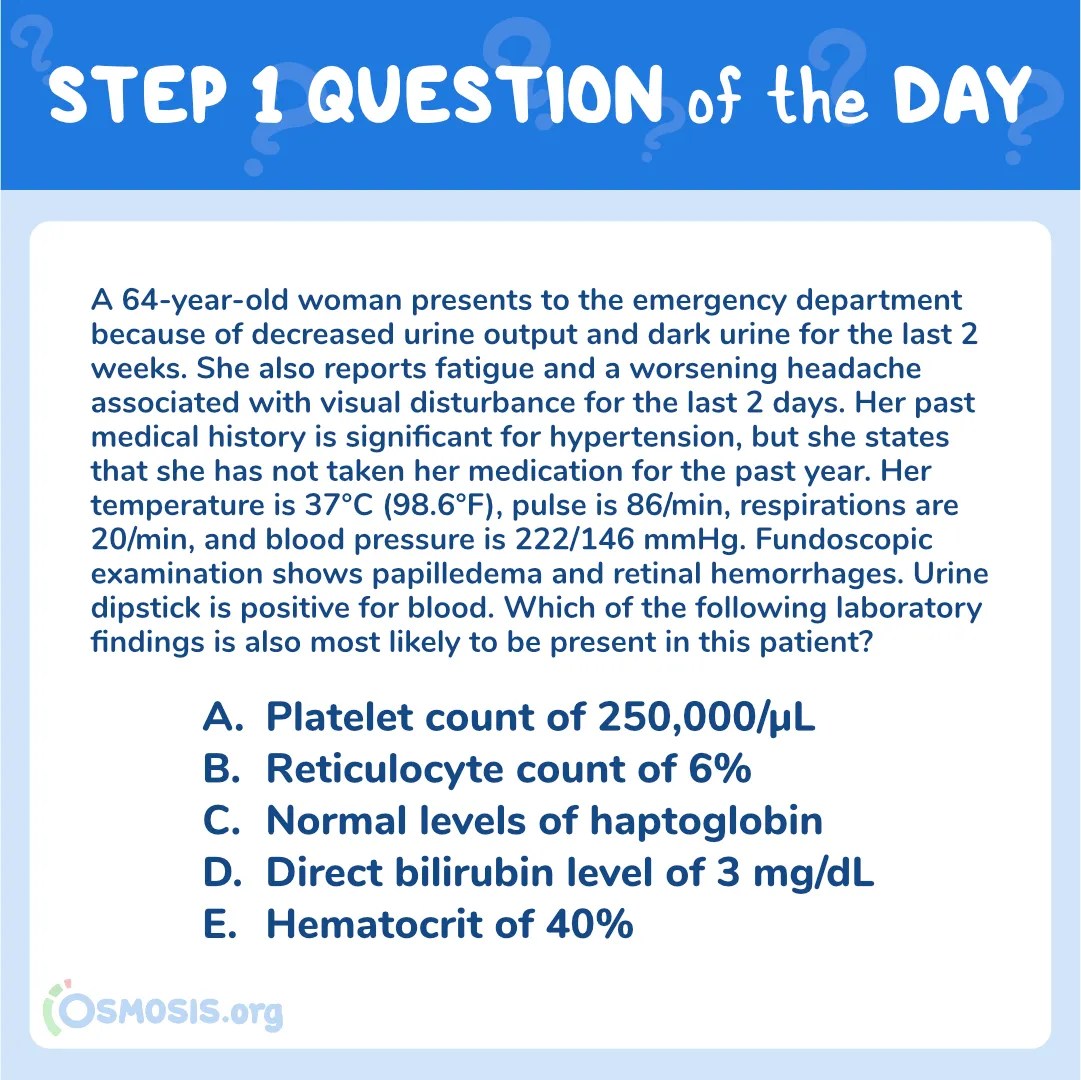 STEP 1 QUESTION of the DAY

A 64-year-old woman presents to the emergency department because of decreased urine output and dark urine for the last 2 weeks. She also reports fatigue and a worsening headache associated with visual disturbance for the last 2 days. Her past medical history is significant for hypertension, but she states that she has not taken her medication for the past year. Her temperature is 37°C (98.6°F), pulse is 86/min, respirations are 20/min, and blood pressure is 222/146 mmHg. Fundoscopic examination shows papilledema and retinal hemorrhages. Urine dipstick is positive for blood. Which of the following laboratory findings is also most likely to be present in this patient?

A. Platelet count of 250,000/μL
B. Reticulocyte count of 6%
C. Normal levels of haptoglobin
D. Direct bilirubin level of 3 mg/dL
E. Hematocrit of 40%

OSMOSIS.org